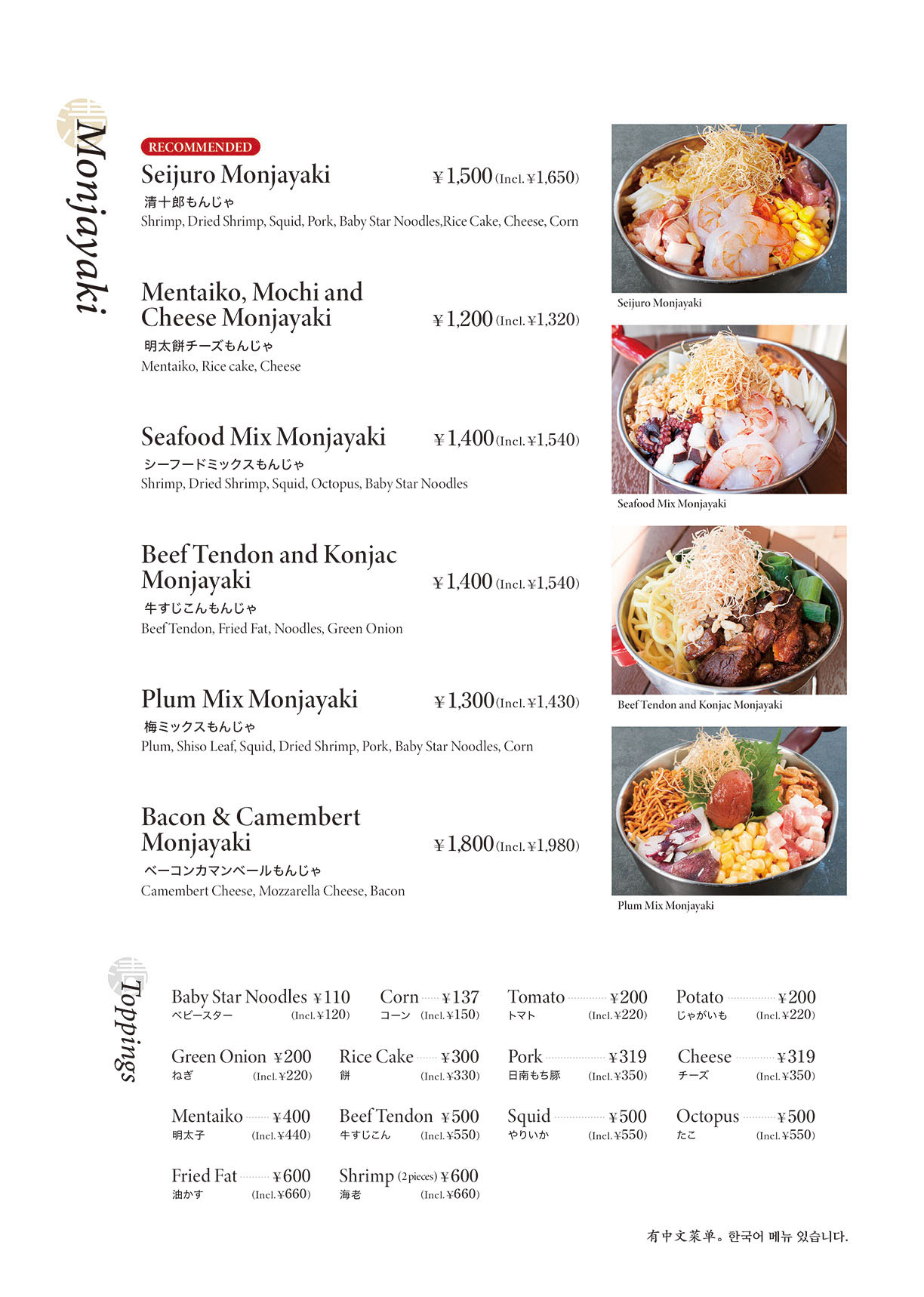 Monjayaki

RECOMMENDED
Seijuro Monjayaki ¥1,500 (Incl. ¥1,650)
清十郎もんじゃ
Shrimp, Dried Shrimp, Squid, Pork, Baby Star Noodles,Rice Cake, Cheese, Corn

Mentaiko, Mochi and Cheese Monjayaki ¥1,200 (Incl. ¥1,320)
明太餅チーズもんじゃ
Mentaiko, Rice cake, Cheese

Seafood Mix Monjayaki ¥1,400 (Incl. ¥1,540)
シーフードミックスもんじゃ
Shrimp, Dried Shrimp, Squid, Octopus, Baby Star Noodles

Beef Tendon and Konjac Monjayaki ¥1,400 (Incl. ¥1,540)
牛すじこんもんじゃ
Beef Tendon, Fried Fat, Noodles, Green Onion

Plum Mix Monjayaki ¥1,300 (Incl. ¥1,430)
梅ミックスもんじゃ
Plum, Shiso Leaf, Squid, Dried Shrimp, Pork, Baby Star Noodles, Corn

Bacon & Camembert Monjayaki ¥1,800 (Incl. ¥1,980)
ベーコンカマンベールもんじゃ
Camembert Cheese, Mozzarella Cheese, Bacon

Seijuro Monjayaki

Seafood Mix Monjayaki

Beef Tendon and Konjac Monjayaki

Plum Mix Monjayaki

Toppings

Baby Star Noodles ¥110 ベビースター (Incl. ¥120)
Corn ¥137 コーン (Incl. ¥150)
Tomato ¥200 トマト (Incl. ¥220)
Potato ¥200 じゃがいも (Incl. ¥220)
Green Onion ¥200 ねぎ (Incl. ¥220)
Rice Cake ¥300 餅 (Incl. ¥330)
Pork ¥319 日南もち豚 (Incl. ¥350)
Cheese ¥319 チーズ (Incl. ¥350)
Mentaiko ¥400 明太子 (Incl. ¥440)
Beef Tendon ¥500 牛すじこん (Incl. ¥550)
Squid ¥500 やりいか (Incl. ¥550)
Octopus ¥500 たこ (Incl. ¥550)
Fried Fat ¥600 油かす (Incl. ¥660)
Shrimp (2 pieces) ¥600 海老 (Incl. ¥660)

有中文菜单。한국어 메뉴 있습니다.